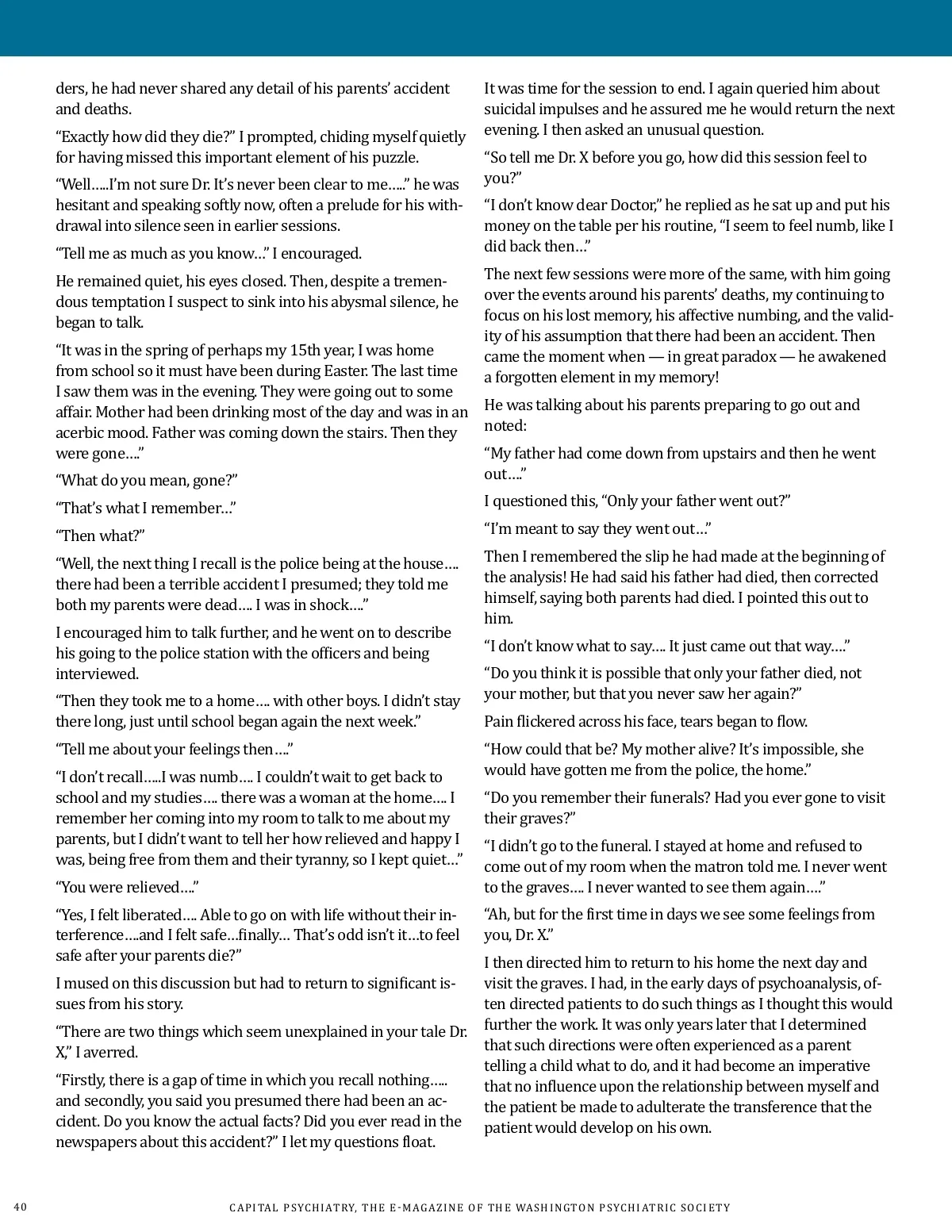 ders, he had never shared any detail of his parents' accident and deaths.

"Exactly how did they die?" I prompted, chiding myself quietly for having missed this important element of his puzzle.

"Well…..I'm not sure Dr. It's never been clear to me….." he was hesitant and speaking softly now, often a prelude for his withdrawal into silence seen in earlier sessions.

"Tell me as much as you know…" I encouraged.

He remained quiet, his eyes closed. Then, despite a tremendous temptation I suspect to sink into his abysmal silence, he began to talk.

"It was in the spring of perhaps my 15th year, I was home from school so it must have been during Easter. The last time I saw them was in the evening. They were going out to some affair. Mother had been drinking most of the day and was in an acerbic mood. Father was coming down the stairs. Then they were gone…."

"What do you mean, gone?"

"That's what I remember…"

"Then what?"

"Well, the next thing I recall is the police being at the house…. there had been a terrible accident I presumed; they told me both my parents were dead…. I was in shock…."

I encouraged him to talk further, and he went on to describe his going to the police station with the officers and being interviewed.

"Then they took me to a home…. with other boys. I didn't stay there long, just until school began again the next week."

"Tell me about your feelings then…."

"I don't recall…..I was numb…. I couldn't wait to get back to school and my studies…. there was a woman at the home…. I remember her coming into my room to talk to me about my parents, but I didn't want to tell her how relieved and happy I was, being free from them and their tyranny, so I kept quiet…"

"You were relieved…."

"Yes, I felt liberated…. Able to go on with life without their interference….and I felt safe…finally… That's odd isn't it…to feel safe after your parents die?"

I mused on this discussion but had to return to significant issues from his story.

"There are two things which seem unexplained in your tale Dr. X," I averred.

"Firstly, there is a gap of time in which you recall nothing….. and secondly, you said you presumed there had been an accident. Do you know the actual facts? Did you ever read in the newspapers about this accident?" I let my questions float.

It was time for the session to end. I again queried him about suicidal impulses and he assured me he would return the next evening. I then asked an unusual question.

"So tell me Dr. X before you go, how did this session feel to you?"

"I don't know dear Doctor," he replied as he sat up and put his money on the table per his routine, "I seem to feel numb, like I did back then…"

The next few sessions were more of the same, with him going over the events around his parents' deaths, my continuing to focus on his lost memory, his affective numbing, and the validity of his assumption that there had been an accident. Then came the moment when — in great paradox — he awakened a forgotten element in my memory!

He was talking about his parents preparing to go out and noted:

"My father had come down from upstairs and then he went out…."

I questioned this, "Only your father went out?"

"I'm meant to say they went out…"

Then I remembered the slip he had made at the beginning of the analysis! He had said his father had died, then corrected himself, saying both parents had died. I pointed this out to him.

"I don't know what to say…. It just came out that way…."

"Do you think it is possible that only your father died, not your mother, but that you never saw her again?"

Pain flickered across his face, tears began to flow.

"How could that be? My mother alive? It's impossible, she would have gotten me from the police, the home."

"Do you remember their funerals? Had you ever gone to visit their graves?"

"I didn't go to the funeral. I stayed at home and refused to come out of my room when the matron told me. I never went to the graves…. I never wanted to see them again…."

"Ah, but for the first time in days we see some feelings from you, Dr. X."

I then directed him to return to his home the next day and visit the graves. I had, in the early days of psychoanalysis, often directed patients to do such things as I thought this would further the work. It was only years later that I determined that such directions were often experienced as a parent telling a child what to do, and it had become an imperative that no influence upon the relationship between myself and the patient be made to adulterate the transference that the patient would develop on his own.

40 CAPITAL PSYCHIATRY, THE E-MAGAZINE OF THE WASHINGTON PSYCHIATRIC SOCIETY